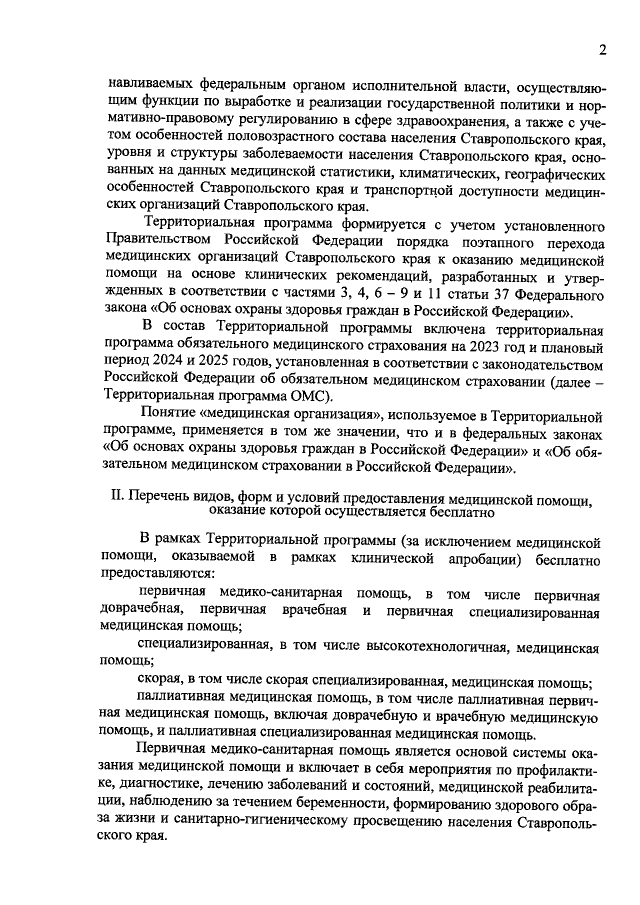 2

навливаемых федеральным органом исполнительной власти, осуществляющим функции по выработке и реализации государственной политики и нормативно-правовому регулированию в сфере здравоохранения, а также с учетом особенностей половозрастного состава населения Ставропольского края, уровня и структуры заболеваемости населения Ставропольского края, основанных на данных медицинской статистики, климатических, географических особенностей Ставропольского края и транспортной доступности медицинских организаций Ставропольского края.

Территориальная программа формируется с учетом установленного Правительством Российской Федерации порядка поэтапного перехода медицинских организаций Ставропольского края к оказанию медицинской помощи на основе клинических рекомендаций, разработанных и утвержденных в соответствии с частями 3, 4, 6 – 9 и 11 статьи 37 Федерального закона «Об основах охраны здоровья граждан в Российской Федерации».

В состав Территориальной программы включена территориальная программа обязательного медицинского страхования на 2023 год и плановый период 2024 и 2025 годов, установленная в соответствии с законодательством Российской Федерации об обязательном медицинском страховании (далее – Территориальная программа ОМС).

Понятие «медицинская организация», используемое в Территориальной программе, применяется в том же значении, что и в федеральных законах «Об основах охраны здоровья граждан в Российской Федерации» и «Об обязательном медицинском страховании в Российской Федерации».

II. Перечень видов, форм и условий предоставления медицинской помощи, оказание которой осуществляется бесплатно

В рамках Территориальной программы (за исключением медицинской помощи, оказываемой в рамках клинической апробации) бесплатно предоставляются:

первичная медико-санитарная помощь, в том числе первичная доврачебная, первичная врачебная и первичная специализированная медицинская помощь;

специализированная, в том числе высокотехнологичная, медицинская помощь;

скорая, в том числе скорая специализированная, медицинская помощь;

паллиативная медицинская помощь, в том числе паллиативная первичная медицинская помощь, включая доврачебную и врачебную медицинскую помощь, и паллиативная специализированная медицинская помощь.

Первичная медико-санитарная помощь является основой системы оказания медицинской помощи и включает в себя мероприятия по профилактике, диагностике, лечению заболеваний и состояний, медицинской реабилитации, наблюдению за течением беременности, формированию здорового образа жизни и санитарно-гигиеническому просвещению населения Ставропольского края.